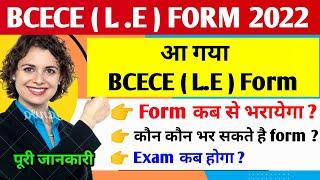 BCECE ( L .E ) FORM 2022

आ गया
BCECE ( L.E ) Form

Form कब से भरायेगा ?
कौन कौन भर सकते है form ?
Exam कब होगा ?

पूरी जानकारी